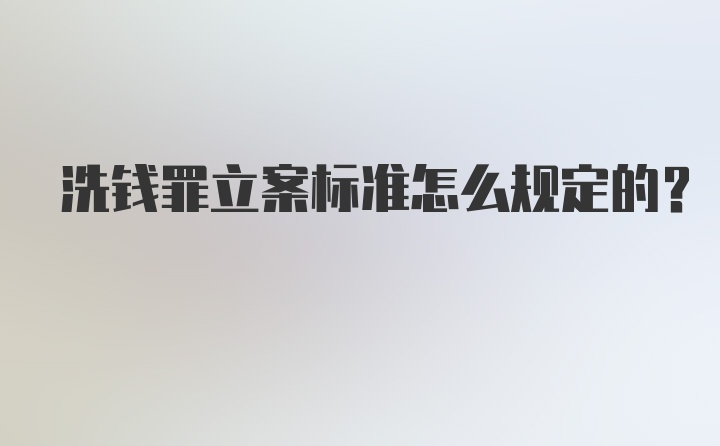 洗钱罪立案标准怎么规定的？